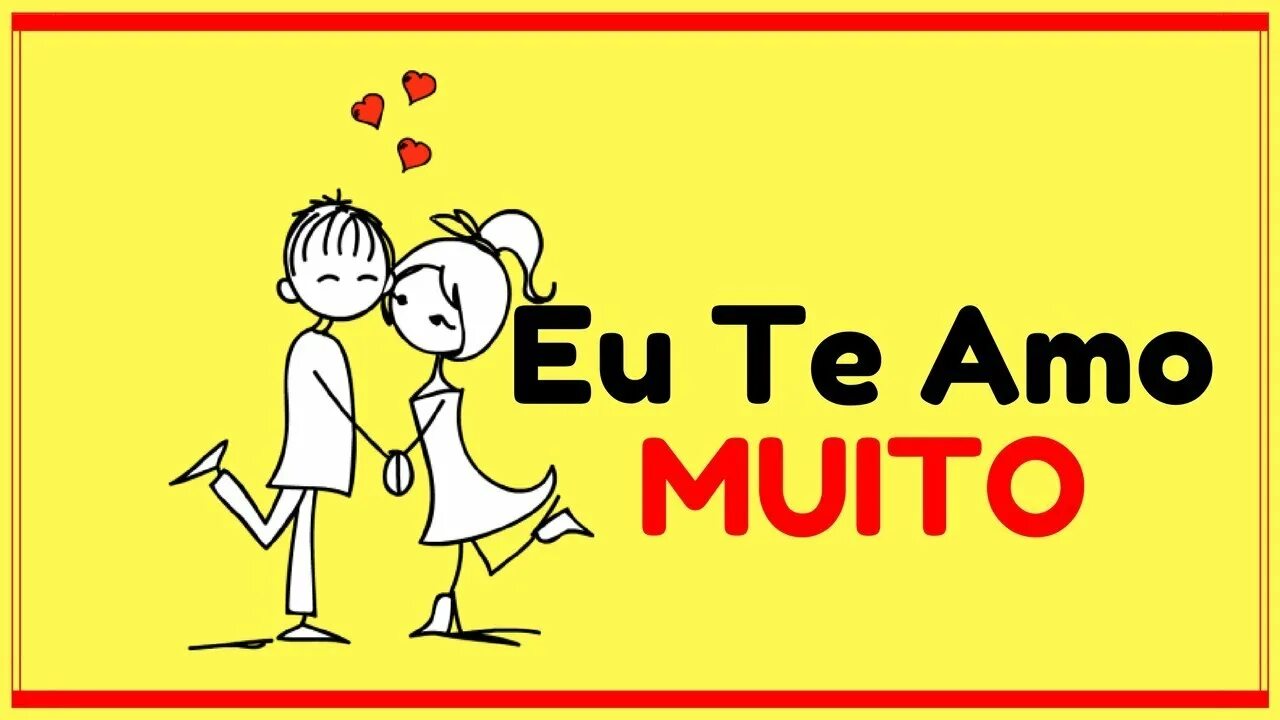 Eu Te Amo
MUITO